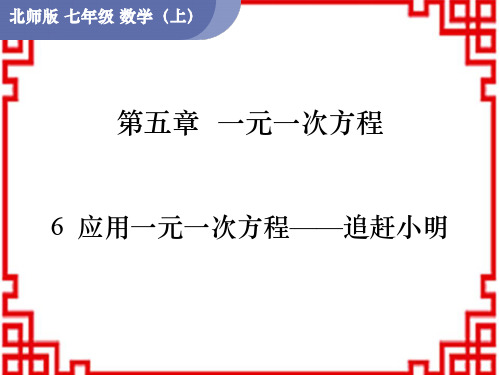 北师版 七年级 数学（上）

第五章 一元一次方程

6 应用一元一次方程——追赶小明